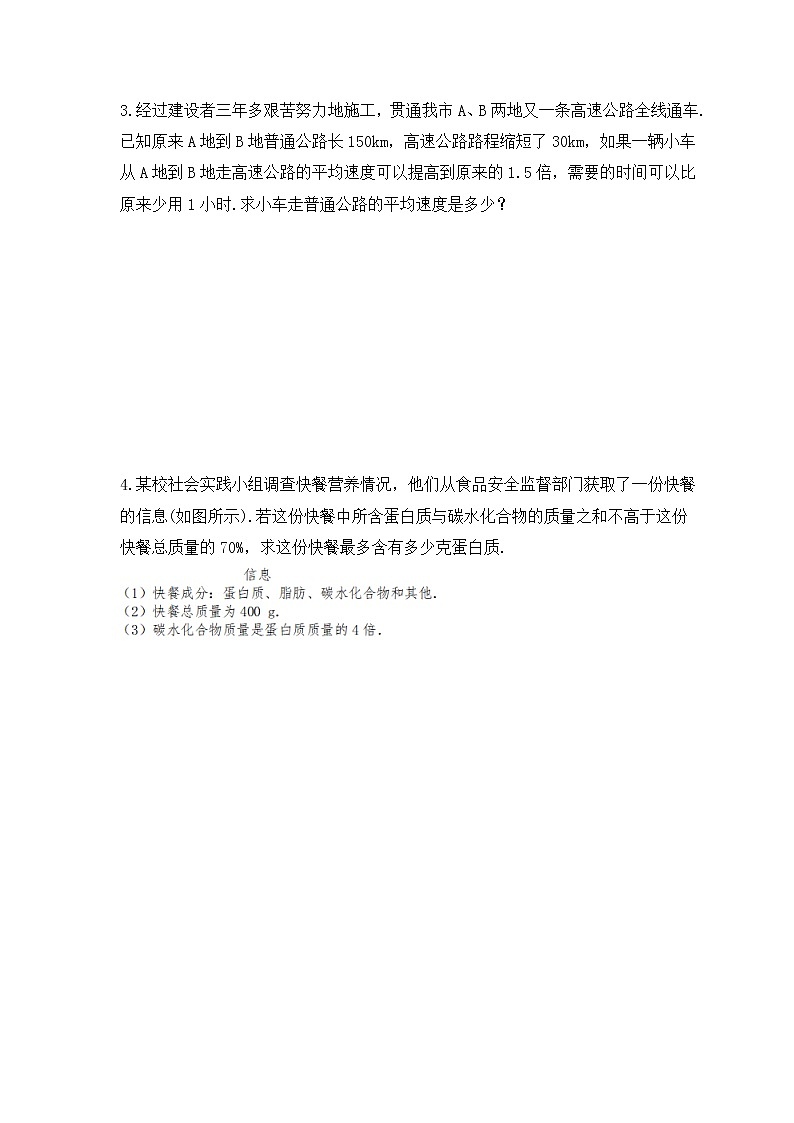 3.经过建设者三年多艰苦努力地施工，贯通我市 A、B 两地又一条高速公路全线通车.已知原来 A 地到 B 地普通公路长 150km，高速公路路程缩短了 30km，如果一辆小车从 A 地到 B 地走高速公路的平均速度可以提高到原来的 1.5 倍，需要的时间可以比原来少用 1 小时.求小车走普通公路的平均速度是多少？

4.某校社会实践小组调查快餐营养情况，他们从食品安全监督部门获取了一份快餐的信息(如图所示).若这份快餐中所含蛋白质与碳水化合物的质量之和不高于这份快餐总质量的 70%，求这份快餐最多含有多少克蛋白质.

信息
（1）快餐成分：蛋白质、脂肪、碳水化合物和其他.
（2）快餐总质量为 400 g.
（3）碳水化合物质量是蛋白质质量的 4 倍.